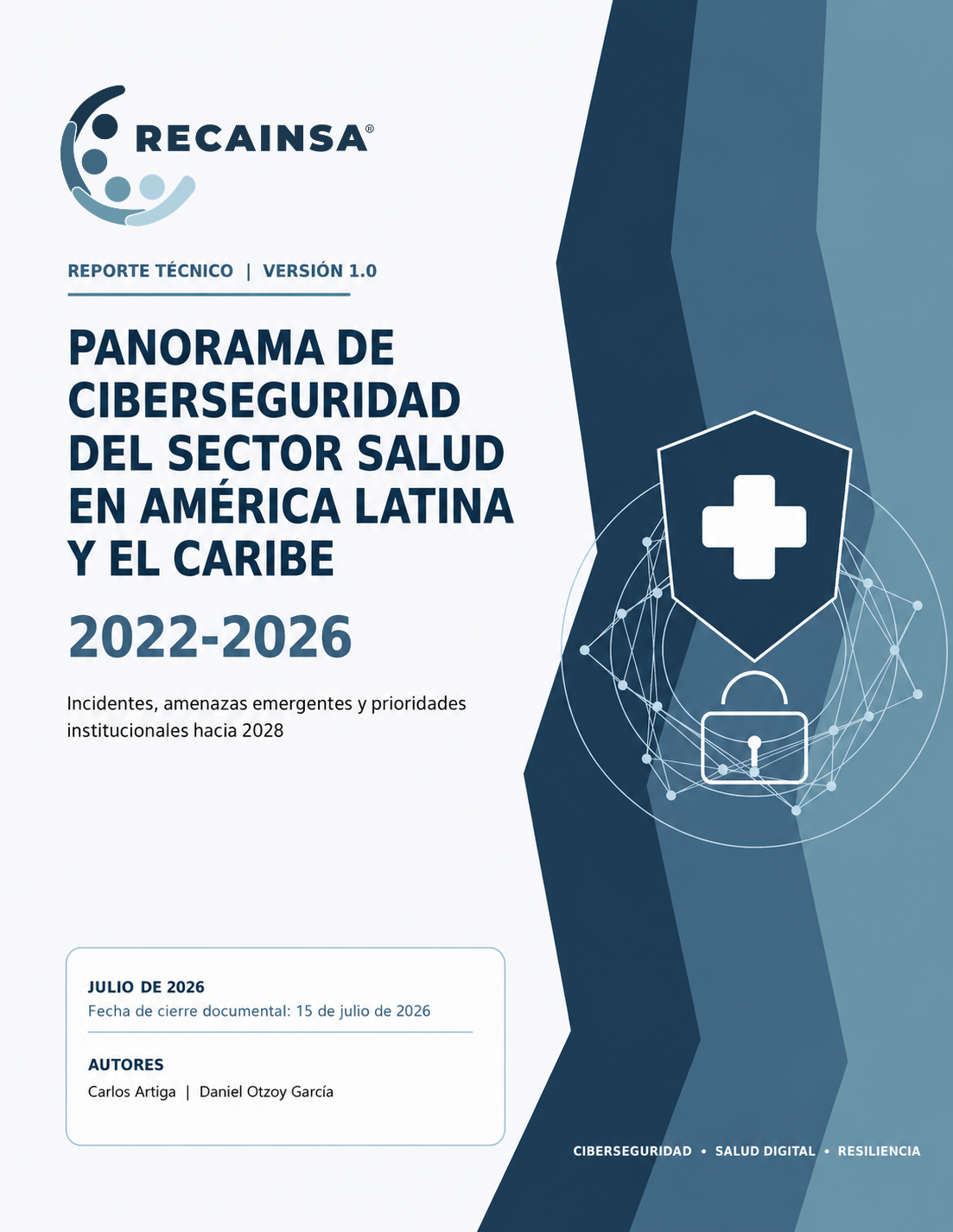 RECAINSA®

REPORTE TÉCNICO | VERSIÓN 1.0

PANORAMA DE CIBERSEGURIDAD DEL SECTOR SALUD EN AMÉRICA LATINA Y EL CARIBE

2022-2026

Incidentes, amenazas emergentes y prioridades institucionales hacia 2028

JULIO DE 2026
Fecha de cierre documental: 15 de julio de 2026

AUTORES
Carlos Artiga | Daniel Otzoy García

CIBERSEGURIDAD • SALUD DIGITAL • RESILIENCIA